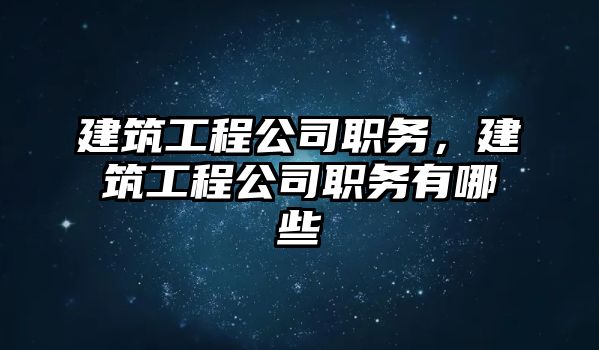 建筑工程公司职务，建筑工程公司职务有哪些